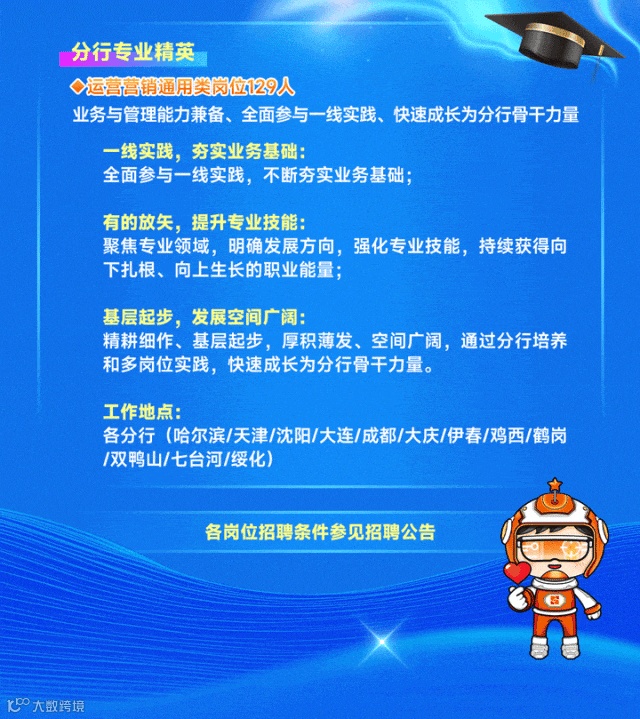 分行专业精英

◆运营营销通用类岗位129人

业务与管理能力兼备、全面参与一线实践、快速成长为分行骨干力量

一线实践，夯实业务基础：
全面参与一线实践，不断夯实业务基础；

有的放矢，提升专业技能：
聚焦专业领域，明确发展方向，强化专业技能，持续获得向下扎根、向上生长的职业能量；

基层起步，发展空间广阔：
精耕细作、基层起步，厚积薄发、空间广阔，通过分行培养和多岗位实践，快速成长为分行骨干力量。

工作地点：
各分行（哈尔滨/天津/沈阳/大连/成都/大庆/伊春/鸡西/鹤岗/双鸭山/七台河/绥化）

各岗位招聘条件参见招聘公告

大数跨境